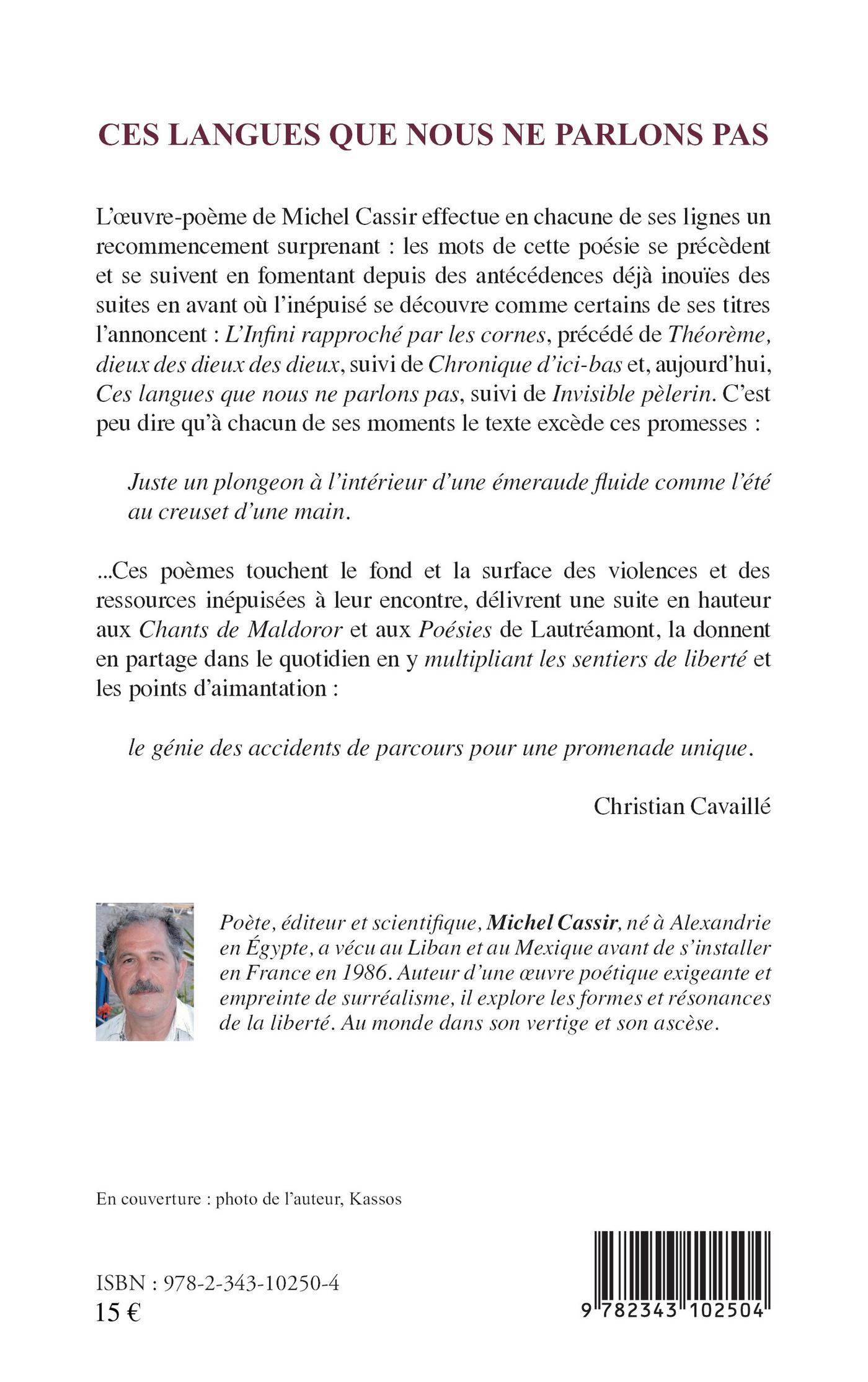 CES LANGUES QUE NOUS NE PARLONS PAS

L'œuvre-poème de Michel Cassir effectue en chacune de ses lignes un recommencement surprenant : les mots de cette poésie se précèdent et se suivent en fomentant depuis des antécédences déjà inouïes des suites en avant où l'inépuisé se découvre comme certains de ses titres l'annoncent : L'Infini rapproché par les cornes, précédé de Théorème, dieux des dieux des dieux, suivi de Chronique d'ici-bas et, aujourd'hui, Ces langues que nous ne parlons pas, suivi de Invisible pèlerin. C'est peu dire qu'à chacun de ses moments le texte excède ces promesses :

Juste un plongeon à l'intérieur d'une émeraude fluide comme l'été au creuset d'une main.

...Ces poèmes touchent le fond et la surface des violences et des ressources inépuisées à leur encontre, délivrent une suite en hauteur aux Chants de Maldoror et aux Poésies de Lautréamont, la donnent en partage dans le quotidien en y multipliant les sentiers de liberté et les points d'aimantation :

le génie des accidents de parcours pour une promenade unique.

Christian Cavaillé

Poète, éditeur et scientifique, Michel Cassir, né à Alexandrie en Égypte, a vécu au Liban et au Mexique avant de s'installer en France en 1986. Auteur d'une œuvre poétique exigeante et empreinte de surréalisme, il explore les formes et résonances de la liberté. Au monde dans son vertige et son ascèse.

En couverture : photo de l'auteur, Kassos

ISBN : 978-2-343-10250-4
15 €

9 782343 102504